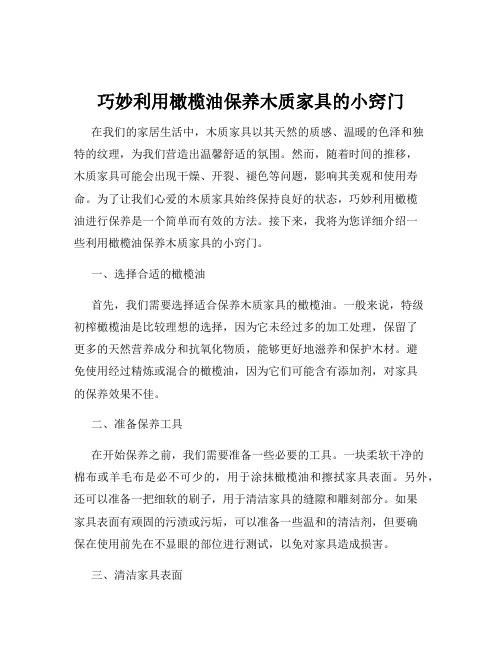 巧妙利用橄榄油保养木质家具的小窍门

在我们的家居生活中，木质家具以其天然的质感、温暖的色泽和独特的纹理，为我们营造出温馨舒适的氛围。然而，随着时间的推移，木质家具可能会出现干燥、开裂、褪色等问题，影响其美观和使用寿命。为了让我们心爱的木质家具始终保持良好的状态，巧妙利用橄榄油进行保养是一个简单而有效的方法。接下来，我将为您详细介绍一些利用橄榄油保养木质家具的小窍门。

一、选择合适的橄榄油

首先，我们需要选择适合保养木质家具的橄榄油。一般来说，特级初榨橄榄油是比较理想的选择，因为它未经过多的加工处理，保留了更多的天然营养成分和抗氧化物质，能够更好地滋养和保护木材。避免使用经过精炼或混合的橄榄油，因为它们可能含有添加剂，对家具的保养效果不佳。

二、准备保养工具

在开始保养之前，我们需要准备一些必要的工具。一块柔软干净的棉布或羊毛布是必不可少的，用于涂抹橄榄油和擦拭家具表面。另外，还可以准备一把细软的刷子，用于清洁家具的缝隙和雕刻部分。如果家具表面有顽固的污渍或污垢，可以准备一些温和的清洁剂，但要确保在使用前先在不显眼的部位进行测试，以免对家具造成损害。

三、清洁家具表面